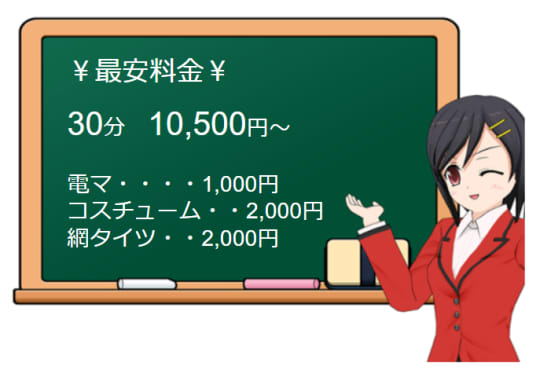 ￥最安料金￥

30分　10,500円～

電マ・・・・1,000円
コスチューム・・2,000円
網タイツ・・2,000円